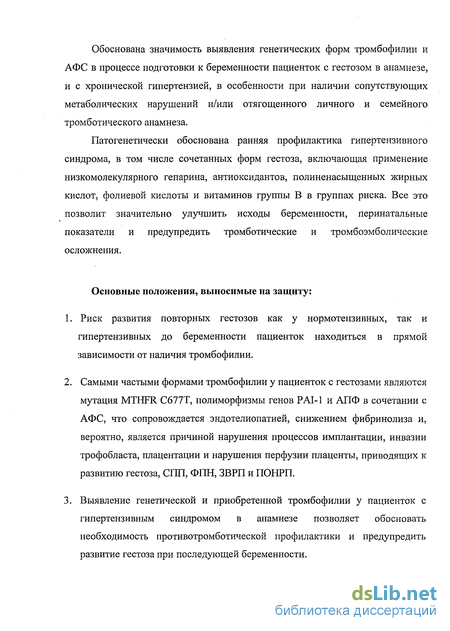 Обоснована значимость выявления генетических форм тромбофилии и АФС в процессе подготовки к беременности пациенток с гестозом в анамнезе, и с хронической гипертензией, в особенности при наличии сопутствующих метаболических нарушений и/или отягощенного личного и семейного тромботического анамнеза.

Патогенетически обоснована ранняя профилактика гипертензивного синдрома, в том числе сочетанных форм гестоза, включающая применение низкомолекулярного гепарина, антиоксидантов, полиненасыщенных жирных кислот, фолиевой кислоты и витаминов группы В в группах риска. Все это позволит значительно улучшить исходы беременности, перинатальные показатели и предупредить тромботические и тромбоэмболические осложнения.

Основные положения, выносимые на защиту:

1. Риск развития повторных гестозов как у нормотензивных, так и гипертензивных до беременности пациенток находиться в прямой зависимости от наличия тромбофилии.

2. Самыми частыми формами тромбофилии у пациенток с гестозами являются мутация MTHFR C677T, полиморфизмы генов PAI-1 и АПФ в сочетании с АФС, что сопровождается эндотелиопатией, снижением фибринолиза и, вероятно, является причиной нарушения процессов имплантации, инвазии трофобласта, плацентации и нарушения перфузии плаценты, приводящих к развитию гестоза, СПП, ФПН, ЗВРП и ПОНРП.

3. Выявление генетической и приобретенной тромбофилии у пациенток с гипертензивным синдромом в анамнезе позволяет обосновать необходимость противотромботической профилактики и предупредить развитие гестоза при последующей беременности.

dsLib.net
библиотека диссертаций